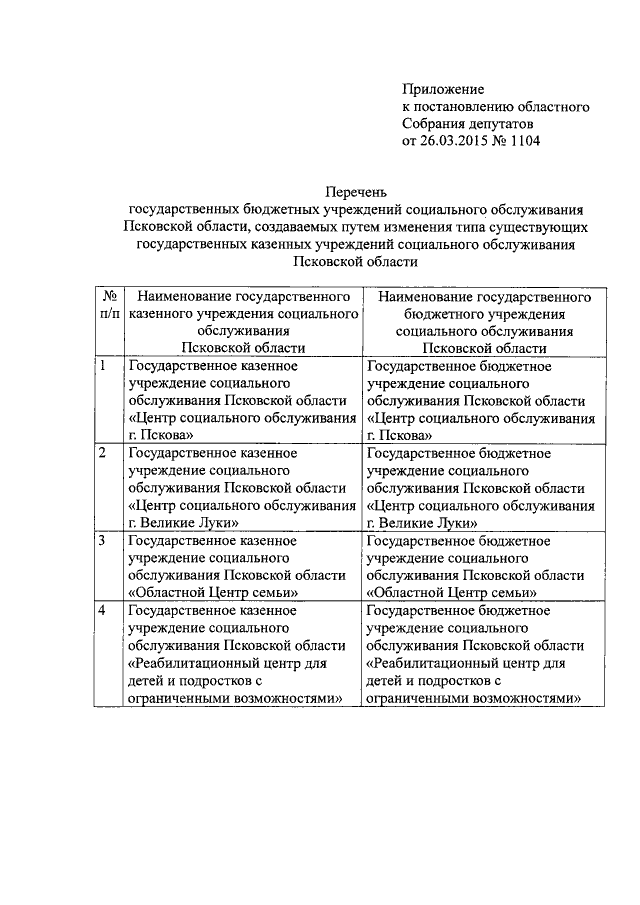 Приложение
к постановлению областного
Собрания депутатов
от 26.03.2015 № 1104

Перечень
государственных бюджетных учреждений социального обслуживания Псковской области, создаваемых путем изменения типа существующих государственных казенных учреждений социального обслуживания Псковской области

| № п/п | Наименование государственного казенного учреждения социального обслуживания Псковской области | Наименование государственного бюджетного учреждения социального обслуживания Псковской области |
|---|---|---|
| 1 | Государственное казенное учреждение социального обслуживания Псковской области «Центр социального обслуживания г. Пскова» | Государственное бюджетное учреждение социального обслуживания Псковской области «Центр социального обслуживания г. Пскова» |
| 2 | Государственное казенное учреждение социального обслуживания Псковской области «Центр социального обслуживания г. Великие Луки» | Государственное бюджетное учреждение социального обслуживания Псковской области «Центр социального обслуживания г. Великие Луки» |
| 3 | Государственное казенное учреждение социального обслуживания Псковской области «Областной Центр семьи» | Государственное бюджетное учреждение социального обслуживания Псковской области «Областной Центр семьи» |
| 4 | Государственное казенное учреждение социального обслуживания Псковской области «Реабилитационный центр для детей и подростков с ограниченными возможностями» | Государственное бюджетное учреждение социального обслуживания Псковской области «Реабилитационный центр для детей и подростков с ограниченными возможностями» |